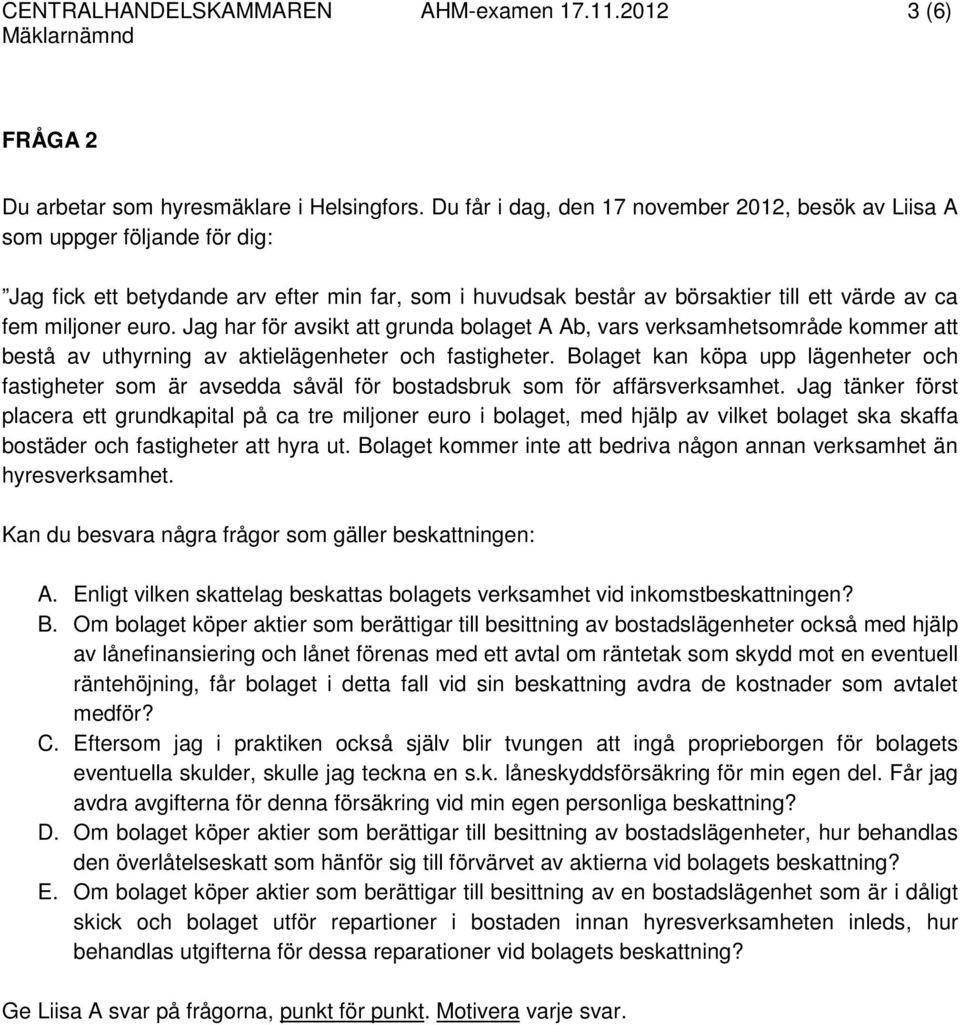 CENTRALHANDELSKAMMAREN AHM-examen 17.11.2012 3 (6)
Mäklarnämnd

FRÅGA 2

Du arbetar som hyresmäklare i Helsingfors. Du får i dag, den 17 november 2012, besök av Liisa A som uppger följande för dig:

”Jag fick ett betydande arv efter min far, som i huvudsak består av börsaktier till ett värde av ca fem miljoner euro. Jag har för avsikt att grunda bolaget A Ab, vars verksamhetsområde kommer att bestå av uthyrning av aktielägenheter och fastigheter. Bolaget kan köpa upp lägenheter och fastigheter som är avsedda såväl för bostadsbruk som för affärsverksamhet. Jag tänker först placera ett grundkapital på ca tre miljoner euro i bolaget, med hjälp av vilket bolaget ska skaffa bostäder och fastigheter att hyra ut. Bolaget kommer inte att bedriva någon annan verksamhet än hyresverksamhet.

Kan du besvara några frågor som gäller beskattningen:

A. Enligt vilken skattelag beskattas bolagets verksamhet vid inkomstbeskattningen?
B. Om bolaget köper aktier som berättigar till besittning av bostadslägenheter också med hjälp av lånefinansiering och lånet förenas med ett avtal om räntetak som skydd mot en eventuell räntehöjning, får bolaget i detta fall vid sin beskattning avdra de kostnader som avtalet medför?
C. Eftersom jag i praktiken också själv blir tvungen att ingå proprieborgen för bolagets eventuella skulder, skulle jag teckna en s.k. låneskyddsförsäkring för min egen del. Får jag avdra avgifterna för denna försäkring vid min egen personliga beskattning?
D. Om bolaget köper aktier som berättigar till besittning av bostadslägenheter, hur behandlas den överlåtelseskatt som hänför sig till förvärvet av aktierna vid bolagets beskattning?
E. Om bolaget köper aktier som berättigar till besittning av en bostadslägenhet som är i dåligt skick och bolaget utför repartioner i bostaden innan hyresverksamheten inleds, hur behandlas utgifterna för dessa reparationer vid bolagets beskattning?

Ge Liisa A svar på frågorna, punkt för punkt. Motivera varje svar.